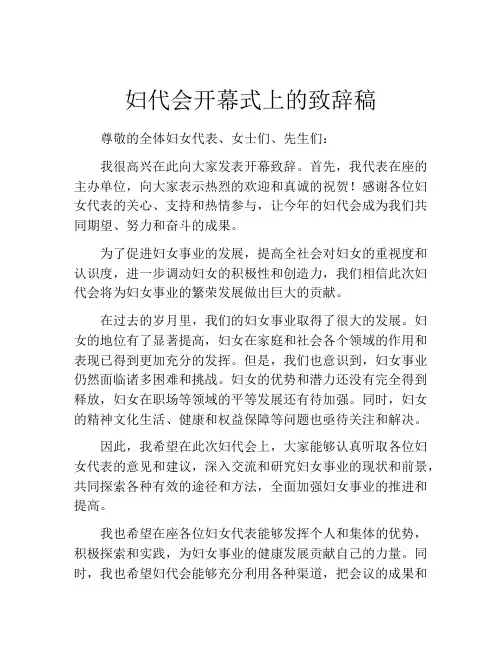 妇代会开幕式上的致辞稿

尊敬的全体妇女代表、女士们、先生们：

我很高兴在此向大家发表开幕致辞。首先，我代表在座的主办单位，向大家表示热烈的欢迎和真诚的祝贺！感谢各位妇女代表的关心、支持和热情参与，让今年的妇代会成为我们共同期望、努力和奋斗的成果。

为了促进妇女事业的发展，提高全社会对妇女的重视度和认识度，进一步调动妇女的积极性和创造力，我们相信此次妇代会将为妇女事业的繁荣发展做出巨大的贡献。

在过去的岁月里，我们的妇女事业取得了很大的发展。妇女的地位有了显著提高，妇女在家庭和社会各个领域的作用和表现已得到更加充分的发挥。但是，我们也意识到，妇女事业仍然面临诸多困难和挑战。妇女的优势和潜力还没有完全得到释放，妇女在职场等领域的平等发展还有待加强。同时，妇女的精神文化生活、健康和权益保障等问题也亟待关注和解决。

因此，我希望在此次妇代会上，大家能够认真听取各位妇女代表的意见和建议，深入交流和研究妇女事业的现状和前景，共同探索各种有效的途径和方法，全面加强妇女事业的推进和提高。

我也希望在座各位妇女代表能够发挥个人和集体的优势，积极探索和实践，为妇女事业的健康发展贡献自己的力量。同时，我也希望妇代会能够充分利用各种渠道，把会议的成果和